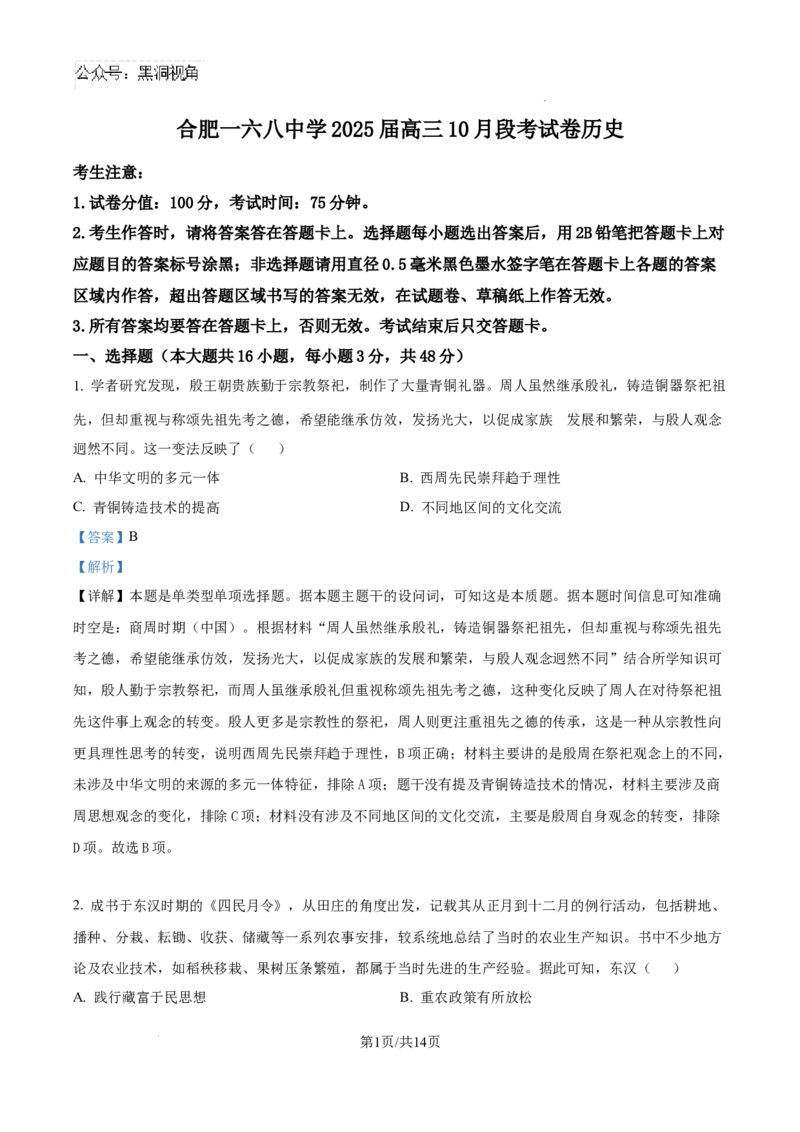 公众号：黑洞视角

合肥一六八中学2025届高三10月段考试卷历史

考生注意：

1.试卷分值：100分，考试时间：75分钟。

2.考生作答时，请将答案答在答题卡上。选择题每小题选出答案后，用2B铅笔把答题卡上对应题目的答案标号涂黑；非选择题请用直径0.5毫米黑色墨水签字笔在答题卡上各题的答案区域内作答，超出答题区域书写的答案无效，在试题卷、草稿纸上作答无效。

3.所有答案均要答在答题卡上，否则无效。考试结束后只交答题卡。

一、选择题（本大题共16小题，每小题3分，共48分）

1. 学者研究发现，殷王朝贵族勤于宗教祭祀，制作了大量青铜礼器。周人虽然继承殷礼，铸造铜器祭祀祖先，但却重视与称颂先祖先考之德，希望能继承仿效，发扬光大，以促成家族 发展和繁荣，与殷人观念迥然不同。这一变法反映了（ ）

A. 中华文明的多元一体

B. 西周先民崇拜趋于理性

C. 青铜铸造技术的提高

D. 不同地区间的文化交流

【答案】B

【解析】

【详解】本题是单类型单项选择题。据本题主题干的设问词，可知这是本质题。据本题时间信息可知准确时空是：商周时期（中国）。根据材料“周人虽然继承殷礼，铸造铜器祭祀祖先，但却重视与称颂先祖先考之德，希望能继承仿效，发扬光大，以促成家族的发展和繁荣，与殷人观念迥然不同”结合所学知识可知，殷人勤于宗教祭祀，而周人虽继承殷礼但重视称颂先祖先考之德，这种变化反映了周人在对待祭祀祖先这件事上观念的转变。殷人更多是宗教性的祭祀，周人则更注重祖先之德的传承，这是一种从宗教性向更具理性思考的转变，说明西周先民崇拜趋于理性，B项正确；材料主要讲的是殷周在祭祀观念上的不同，未涉及中华文明的来源的多元一体特征，排除A项；题干没有提及青铜铸造技术的情况，材料主要涉及商周思想观念的变化，排除C项；材料没有涉及不同地区间的文化交流，主要是殷周自身观念的转变，排除D项。故选B项。

2. 成书于东汉时期的《四民月令》，从田庄的角度出发，记载其从正月到十二月的例行活动，包括耕地、播种、分栽、耘锄、收获、储藏等一系列农事安排，较系统地总结了当时的农业生产知识。书中不少地方论及农业技术，如稻秧移栽、果树压条繁殖，都属于当时先进的生产经验。据此可知，东汉（ ）

A. 践行藏富于民思想

B. 重农政策有所放松

第1页/共14页